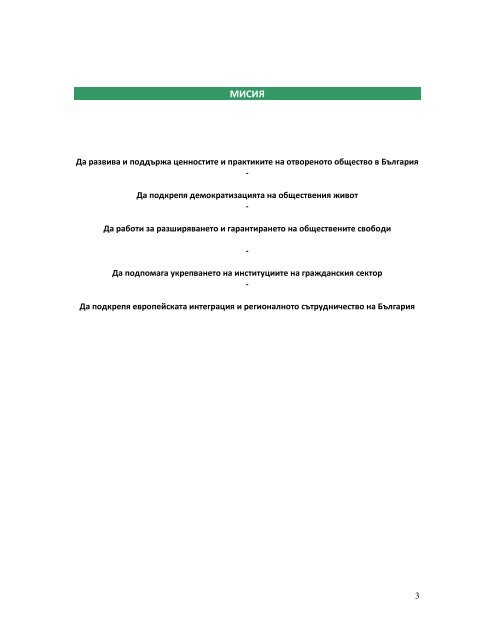 МИСИЯ

Да развива и поддържа ценностите и практиките на отвореното общество в България

-

Да подкрепя демократизацията на обществения живот

-

Да работи за разширяването и гарантирането на обществените свободи

-

Да подпомага укрепването на институциите на гражданския сектор

-

Да подкрепя европейската интеграция и регионалното сътрудничество на България

3